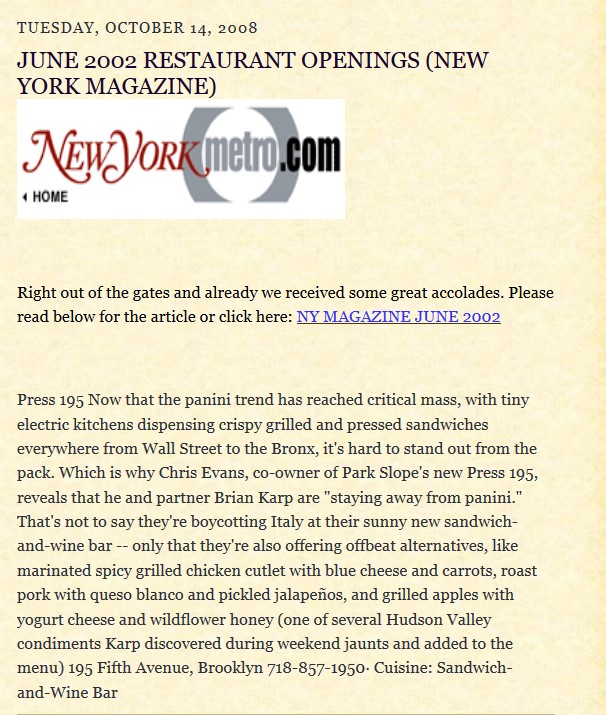 TUESDAY, OCTOBER 14, 2008

JUNE 2002 RESTAURANT OPENINGS (NEW YORK MAGAZINE)

NEW YORK metro.com

HOME

Right out of the gates and already we received some great accolades. Please read below for the article or click here: NY MAGAZINE JUNE 2002

Press 195 Now that the panini trend has reached critical mass, with tiny electric kitchens dispensing crispy grilled and pressed sandwiches everywhere from Wall Street to the Bronx, it's hard to stand out from the pack. Which is why Chris Evans, co-owner of Park Slope's new Press 195, reveals that he and partner Brian Karp are "staying away from panini." That's not to say they're boycotting Italy at their sunny new sandwich-and-wine bar -- only that they're also offering offbeat alternatives, like marinated spicy grilled chicken cutlet with blue cheese and carrots, roast pork with queso blanco and pickled jalapeños, and grilled apples with yogurt cheese and wildflower honey (one of several Hudson Valley condiments Karp discovered during weekend jaunts and added to the menu) 195 Fifth Avenue, Brooklyn 718-857-1950· Cuisine: Sandwich-and-Wine Bar